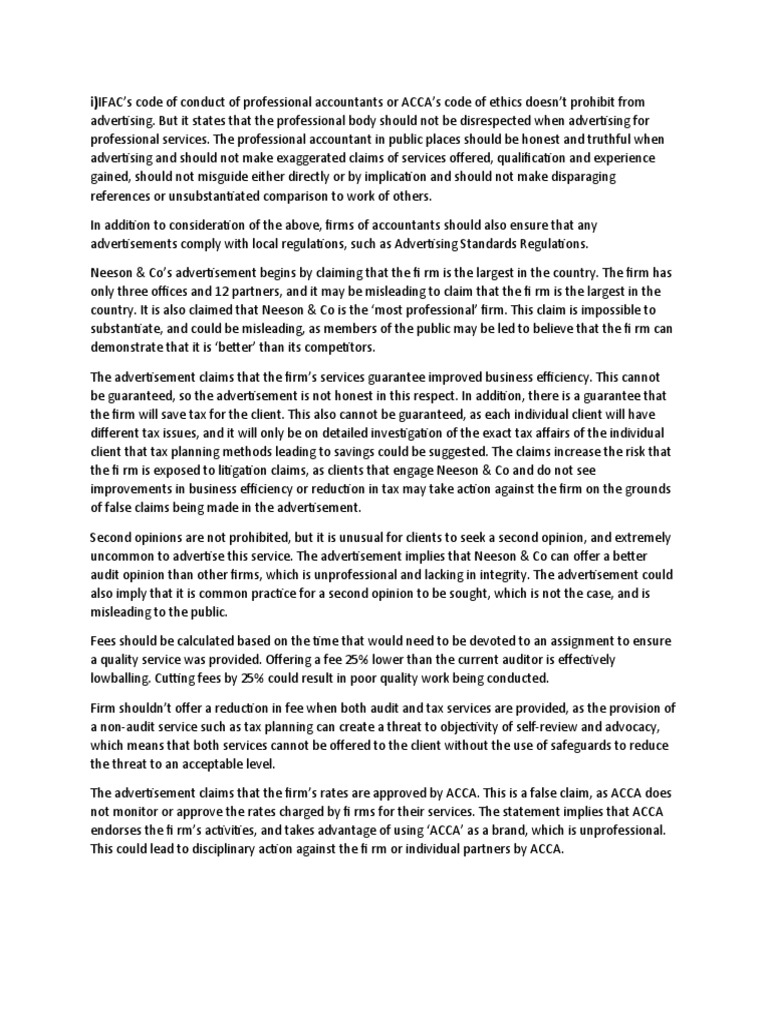 i)IFAC's code of conduct of professional accountants or ACCA's code of ethics doesn't prohibit from advertising. But it states that the professional body should not be disrespected when advertising for professional services. The professional accountant in public places should be honest and truthful when advertising and should not make exaggerated claims of services offered, qualification and experience gained, should not misguide either directly or by implication and should not make disparaging references or unsubstantiated comparison to work of others.

In addition to consideration of the above, firms of accountants should also ensure that any advertisements comply with local regulations, such as Advertising Standards Regulations.

Neeson & Co's advertisement begins by claiming that the fi rm is the largest in the country. The firm has only three offices and 12 partners, and it may be misleading to claim that the fi rm is the largest in the country. It is also claimed that Neeson & Co is the 'most professional' firm. This claim is impossible to substantiate, and could be misleading, as members of the public may be led to believe that the fi rm can demonstrate that it is 'better' than its competitors.

The advertisement claims that the firm's services guarantee improved business efficiency. This cannot be guaranteed, so the advertisement is not honest in this respect. In addition, there is a guarantee that the firm will save tax for the client. This also cannot be guaranteed, as each individual client will have different tax issues, and it will only be on detailed investigation of the exact tax affairs of the individual client that tax planning methods leading to savings could be suggested. The claims increase the risk that the fi rm is exposed to litigation claims, as clients that engage Neeson & Co and do not see improvements in business efficiency or reduction in tax may take action against the firm on the grounds of false claims being made in the advertisement.

Second opinions are not prohibited, but it is unusual for clients to seek a second opinion, and extremely uncommon to advertise this service. The advertisement implies that Neeson & Co can offer a better audit opinion than other firms, which is unprofessional and lacking in integrity. The advertisement could also imply that it is common practice for a second opinion to be sought, which is not the case, and is misleading to the public.

Fees should be calculated based on the time that would need to be devoted to an assignment to ensure a quality service was provided. Offering a fee 25% lower than the current auditor is effectively lowballing. Cutting fees by 25% could result in poor quality work being conducted.

Firm shouldn't offer a reduction in fee when both audit and tax services are provided, as the provision of a non-audit service such as tax planning can create a threat to objectivity of self-review and advocacy, which means that both services cannot be offered to the client without the use of safeguards to reduce the threat to an acceptable level.

The advertisement claims that the firm's rates are approved by ACCA. This is a false claim, as ACCA does not monitor or approve the rates charged by fi rms for their services. The statement implies that ACCA endorses the fi rm's activities, and takes advantage of using 'ACCA' as a brand, which is unprofessional. This could lead to disciplinary action against the fi rm or individual partners by ACCA.